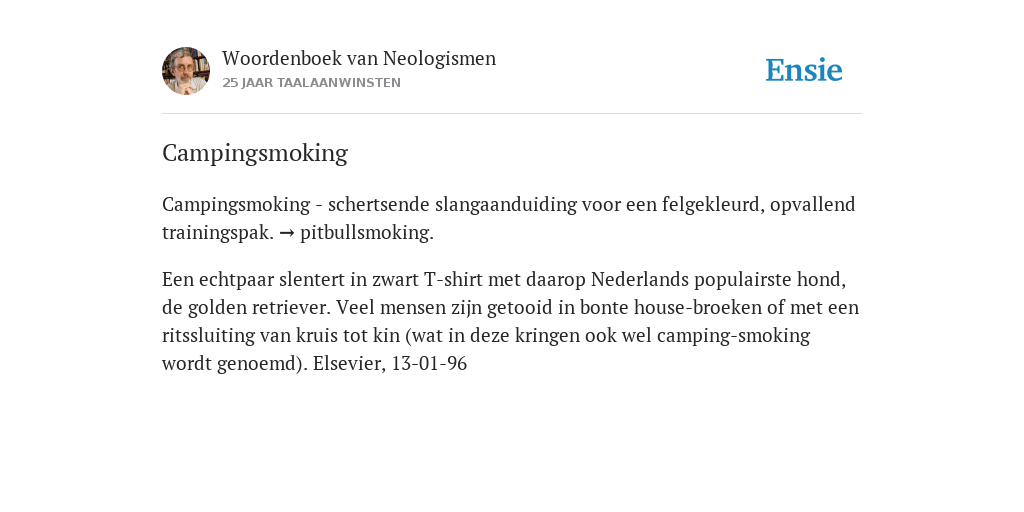 Woordenboek van Neologismen
25 JAAR TAALAANWINSTEN

Ensie

Campingsmoking

Campingsmoking - schertsende slangaanduiding voor een felgekleurd, opvallend trainingspak. → pitbullsmoking.

Een echtpaar slentert in zwart T-shirt met daarop Nederlands populairste hond, de golden retriever. Veel mensen zijn getooid in bonte house-broeken of met een ritssluiting van kruis tot kin (wat in deze kringen ook wel camping-smoking wordt genoemd). Elsevier, 13-01-96